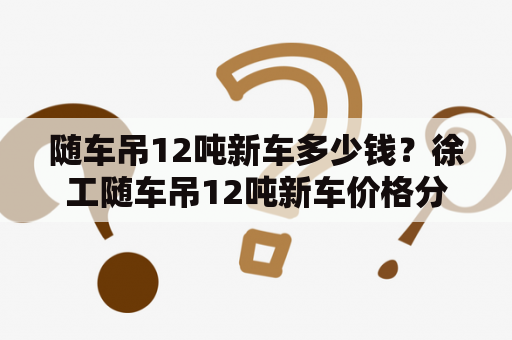 随车吊12吨新车多少钱？徐工随车吊12吨新车价格分